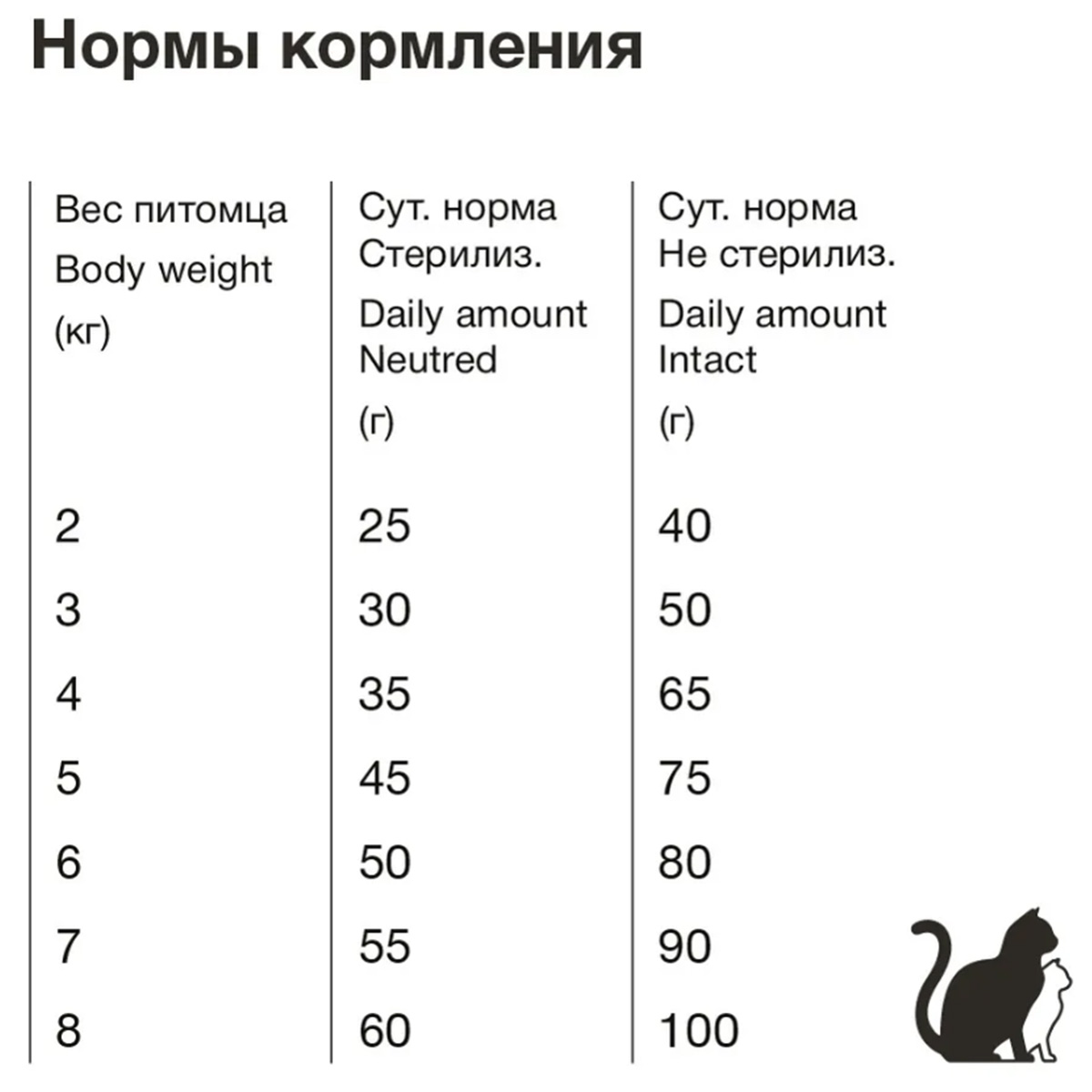 Нормы кормления

| Вес питомца Body weight (кг) | Сут. норма Стерилиз. Daily amount Neutred (г) | Сут. норма Не стерилиз. Daily amount Intact (г) |
|---|---|---|
| 2 | 25 | 40 |
| 3 | 30 | 50 |
| 4 | 35 | 65 |
| 5 | 45 | 75 |
| 6 | 50 | 80 |
| 7 | 55 | 90 |
| 8 | 60 | 100 |